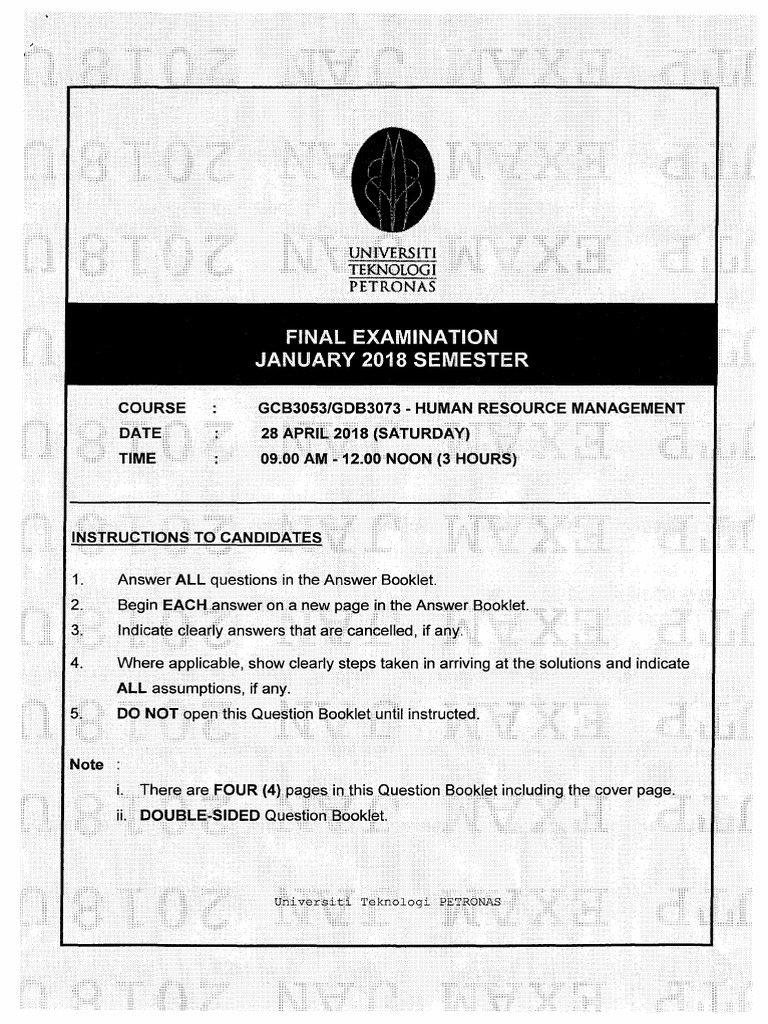 UNIVERSITI TEKNOLOGI PETRONAS

FINAL EXAMINATION
JANUARY 2018 SEMESTER

COURSE : GCB3053/GDB3073 - HUMAN RESOURCE MANAGEMENT
DATE : 28 APRIL 2018 (SATURDAY)
TIME : 09.00 AM - 12.00 NOON (3 HOURS)

INSTRUCTIONS TO CANDIDATES

1. Answer ALL questions in the Answer Booklet.
2. Begin EACH answer on a new page in the Answer Booklet.
3. Indicate clearly answers that are cancelled, if any.
4. Where applicable, show clearly steps taken in arriving at the solutions and indicate ALL assumptions, if any.
5. DO NOT open this Question Booklet until instructed.

Note :
i. There are FOUR (4) pages in this Question Booklet including the cover page.
ii. DOUBLE-SIDED Question Booklet.

Universiti Teknologi PETRONAS